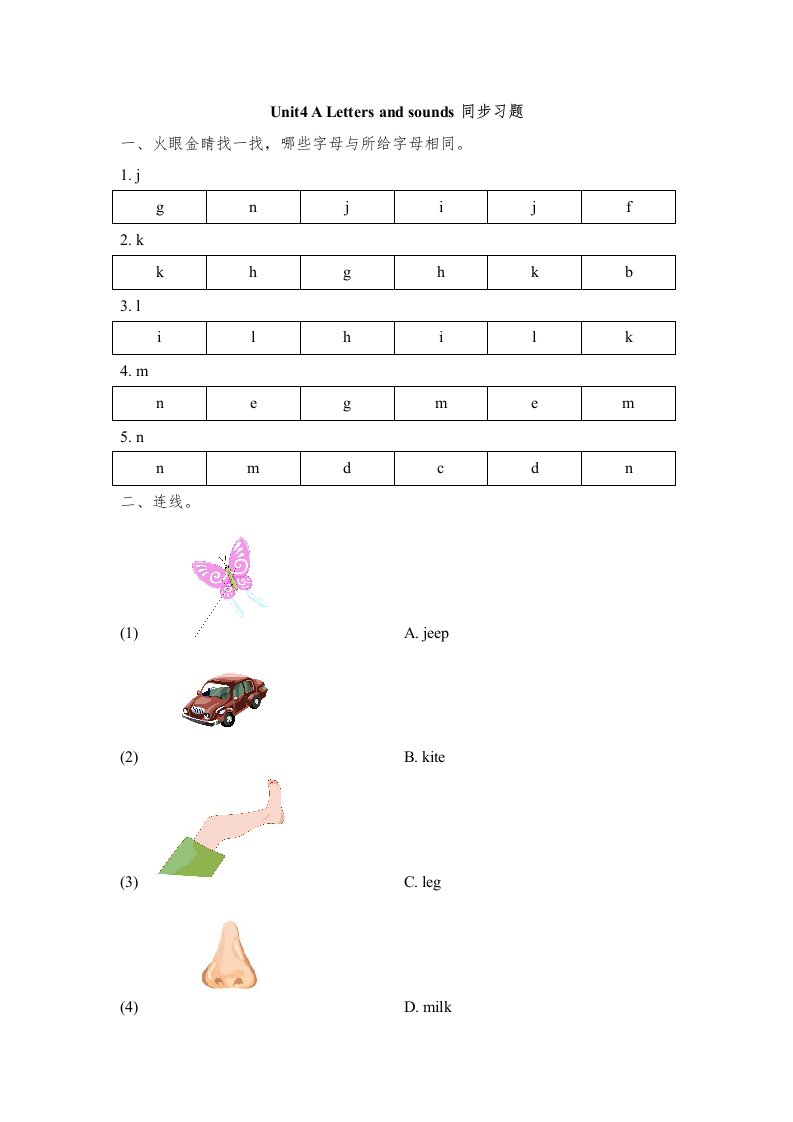 Unit4 A Letters and sounds 同步习题

一、火眼金睛找一找，哪些字母与所给字母相同。

1. j

| g | n | j | i | j | f |
|---|---|---|---|---|---|

2. k

| k | h | g | h | k | b |
|---|---|---|---|---|---|

3. l

| i | l | h | i | l | k |
|---|---|---|---|---|---|

4. m

| n | e | g | m | e | m |
|---|---|---|---|---|---|

5. n

| n | m | d | c | d | n |
|---|---|---|---|---|---|

二、连线。

(1) A. jeep

(2) B. kite

(3) C. leg

(4) D. milk